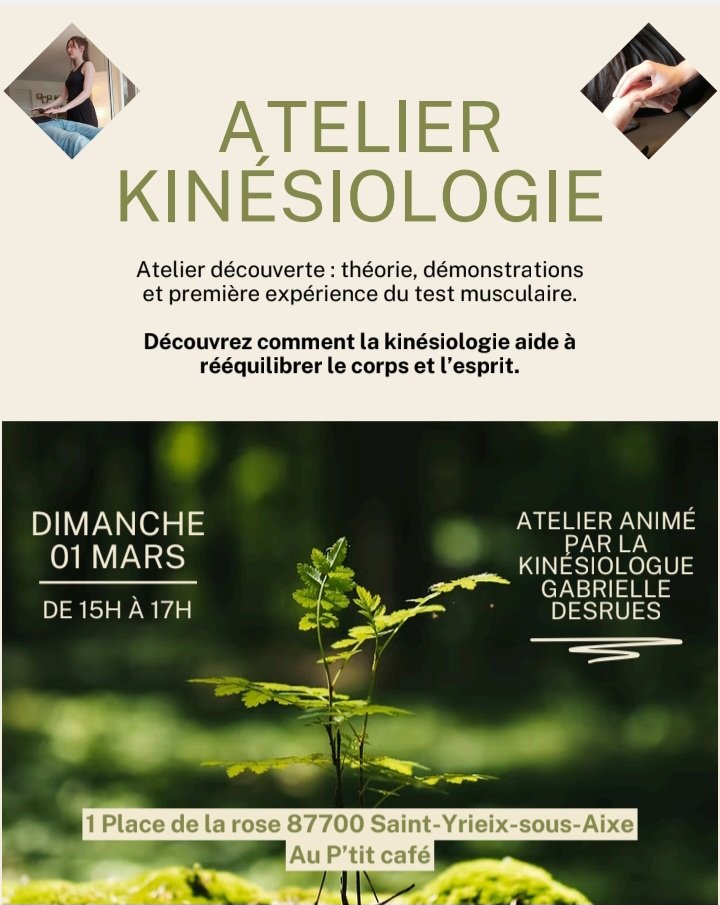 ATELIER KINÉSIOLOGIE

Atelier découverte : théorie, démonstrations et première expérience du test musculaire.

Découvrez comment la kinésiologie aide à rééquilibrer le corps et l'esprit.

DIMANCHE
01 MARS

DE 15H À 17H

ATELIER ANIMÉ PAR LA KINÉSIOLOGUE GABRIELLE DESRUES

1 Place de la rose 87700 Saint-Yrieix-sous-Aixe
Au P'tit café